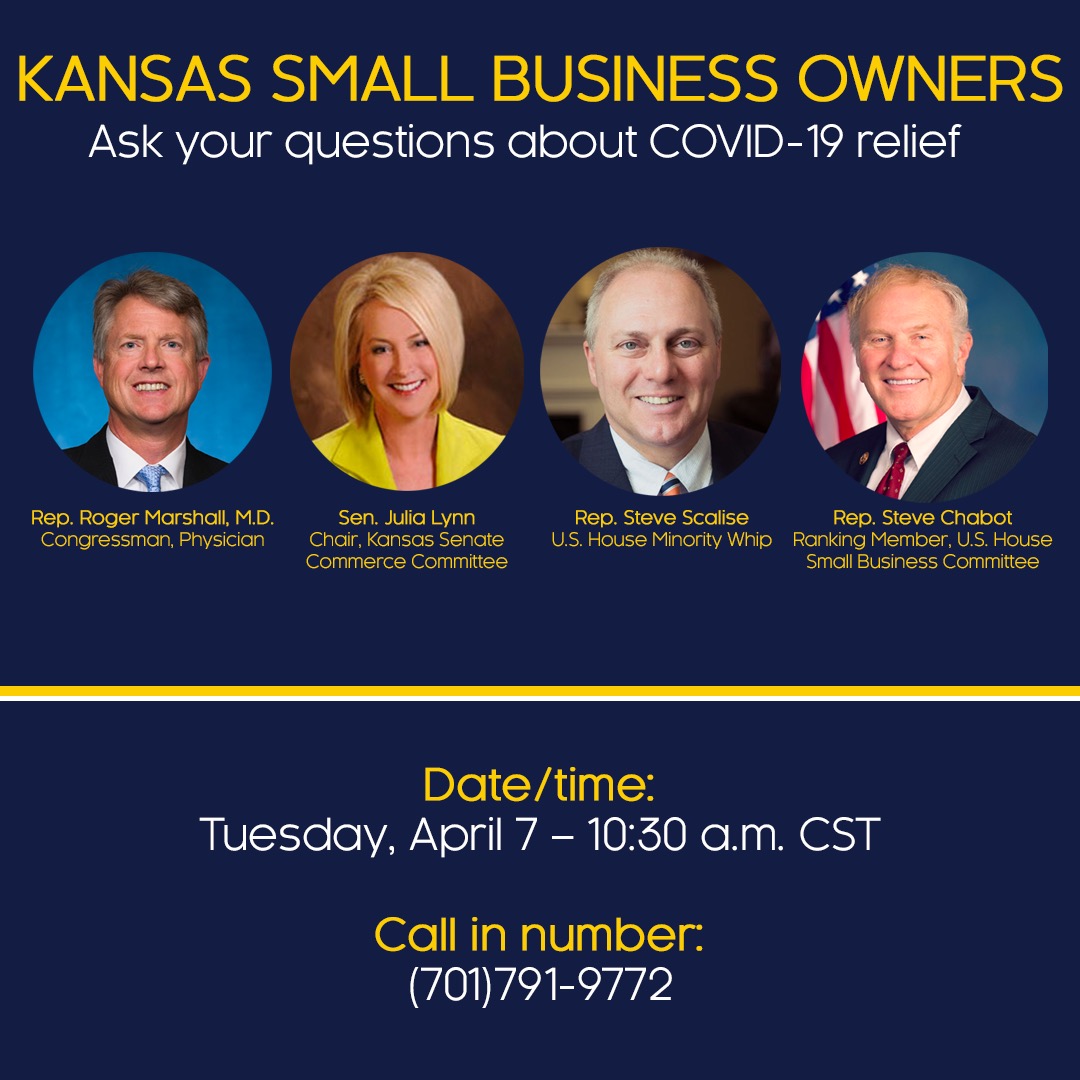 KANSAS SMALL BUSINESS OWNERS
Ask your questions about COVID-19 relief

Rep. Roger Marshall, M.D.
Congressman, Physician

Sen. Julia Lynn
Chair, Kansas Senate Commerce Committee

Rep. Steve Scalise
U.S. House Minority Whip

Rep. Steve Chabot
Ranking Member, U.S. House Small Business Committee

Date/time:
Tuesday, April 7 – 10:30 a.m. CST

Call in number:
(701)791-9772